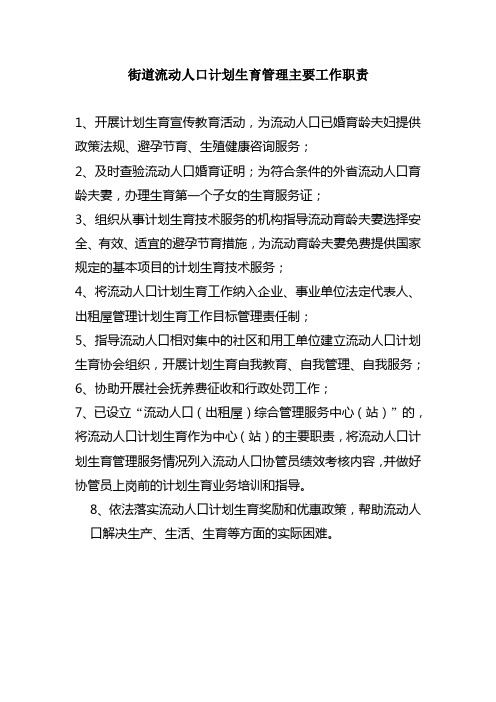 街道流动人口计划生育管理主要工作职责

1、开展计划生育宣传教育活动，为流动人口已婚育龄夫妇提供政策法规、避孕节育、生殖健康咨询服务；

2、及时查验流动人口婚育证明；为符合条件的外省流动人口育龄夫妻，办理生育第一个子女的生育服务证；

3、组织从事计划生育技术服务的机构指导流动育龄夫妻选择安全、有效、适宜的避孕节育措施，为流动育龄夫妻免费提供国家规定的基本项目的计划生育技术服务；

4、将流动人口计划生育工作纳入企业、事业单位法定代表人、出租屋管理计划生育工作目标管理责任制；

5、指导流动人口相对集中的社区和用工单位建立流动人口计划生育协会组织，开展计划生育自我教育、自我管理、自我服务；

6、协助开展社会抚养费征收和行政处罚工作；

7、已设立“流动人口（出租屋）综合管理服务中心（站）”的，将流动人口计划生育作为中心（站）的主要职责，将流动人口计划生育管理服务情况列入流动人口协管员绩效考核内容，并做好协管员上岗前的计划生育业务培训和指导。

8、依法落实流动人口计划生育奖励和优惠政策，帮助流动人口解决生产、生活、生育等方面的实际困难。